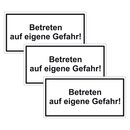 Betreten
auf eigene Gefahr!

Betreten
auf eigene Gefahr!

Betreten
auf eigene Gefahr!